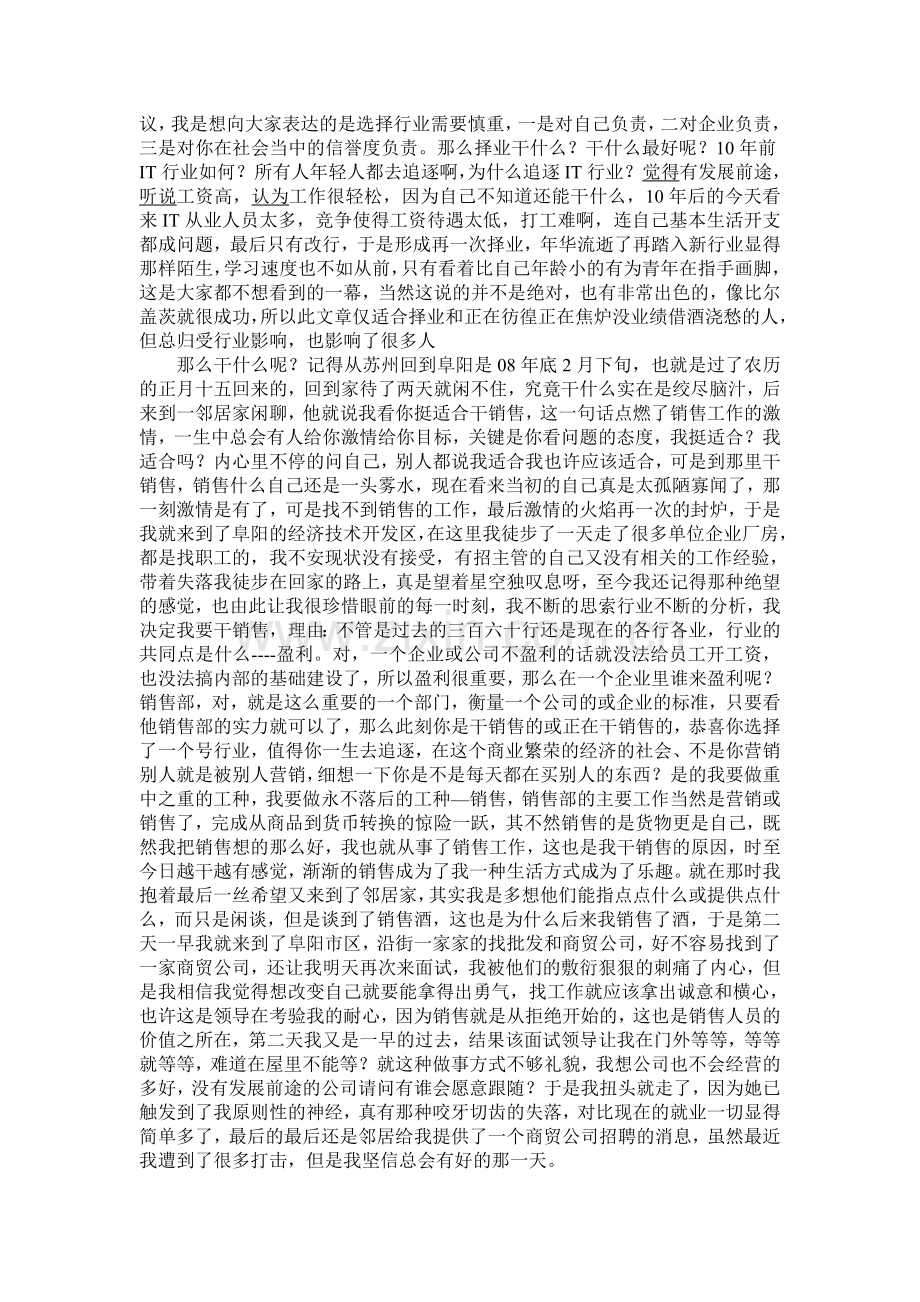 议，我是想向大家表达的是选择行业需要慎重，一是对自己负责，二对企业负责，三是对你在社会当中的信誉度负责。那么择业干什么？干什么最好呢？10年前IT行业如何？所有人年轻人都去追逐啊，为什么追逐IT行业？觉得有发展前途，听说工资高，认为工作很轻松，因为自己不知道还能干什么，10年后的今天看来IT从业人员太多，竞争使得工资待遇太低，打工难啊，连自己基本生活开支都成问题，最后只有改行，于是形成再一次择业，年华流逝了再踏入新行业显得那样陌生，学习速度也不如从前，只有看着比自己年龄小的有为青年在指手画脚，这是大家都不想看到的一幕，当然这说的并不是绝对，也有非常出色的，像比尔盖茨就很成功，所以此文章仅适合择业和正在彷徨正在焦炉没业绩借酒浇愁的人，但总归受行业影响，也影响了很多人

那么干什么呢？记得从苏州回到阜阳是08年底2月下旬，也就是过了农历的正月十五回来的，回到家待了两天就闲不住，究竟干什么实在是绞尽脑汁，后来到一邻居家闲聊，他就说我看你挺适合干销售，这一句话点燃了销售工作的激情，一生中总会有人给你激情给你目标，关键是你看问题的态度，我挺适合？我适合吗？内心里不停的问自己，别人都说我适合我也许应该适合，可是到那里干销售，销售什么自己还是一头雾水，现在看来当初的自己真是太孤陋寡闻了，那一刻激情是有了，可是找不到销售的工作，最后激情的火焰再一次的封炉，于是我就来到了阜阳的经济技术开发区，在这里我徒步了一天走了很多单位企业厂房，都是找职工的，我不安现状没有接受，有招主管的自己又没有相关的工作经验，带着失落我徒步在回家的路上，真是望着星空独叹息呀，至今我还记得那种绝望的感觉，也由此让我很珍惜眼前的每一时刻，我不断的思索行业不断的分析，我决定我要干销售，理由：不管是过去的三百六十行还是现在的各行各业，行业的共同点是什么----盈利。对，一个企业或公司不盈利的话就没法给员工开工资，也没法搞内部的基础建设了，所以盈利很重要，那么在一个企业里谁来盈利呢？销售部，对，就是这么重要的一个部门，衡量一个公司的或企业的标准，只要看他销售部的实力就可以了，那么此刻你是干销售的或正在干销售的，恭喜你选择了一个号行业，值得你一生去追逐，在这个商业繁荣的经济的社会、不是你营销别人就是被别人营销，细想一下你是不是每天都在买别人的东西？是的我要做重中之重的工种，我要做永不落后的工种—销售，销售部的主要工作当然是营销或销售了，完成从商品到货币转换的惊险一跃，其不然销售的是货物更是自己，既然我把销售想的那么好，我也就从事了销售工作，这也是我干销售的原因，时至今日越干越有感觉，渐渐的销售成为了我一种生活方式成为了乐趣。就在那时我抱着最后一丝希望又来到了邻居家，其实我是多想他们能指点点什么或提供点什么，而只是闲谈，但是谈到了销售酒，这也是为什么后来我销售了酒，于是第二天一早我就来到了阜阳市区，沿街一家家的找批发和商贸公司，好不容易找到了一家商贸公司，还让我明天再次来面试，我被他们的敷衍狠狠的刺痛了内心，但是我相信我觉得想改变自己就要能拿得出勇气，找工作就应该拿出诚意和横心，也许这是领导在考验我的耐心，因为销售就是从拒绝开始的，这也是销售人员的价值之所在，第二天我又是一早的过去，结果该面试领导让我在门外等等，等等就等等，难道在屋里不能等？就这种做事方式不够礼貌，我想公司也不会经营的多好，没有发展前途的公司请问有谁会愿意跟随？于是我扭头就走了，因为她已触发到了我原则性的神经，真有那种咬牙切齿的失落，对比现在的就业一切显得简单多了，最后的最后还是邻居给我提供了一个商贸公司招聘的消息，虽然最近我遭到了很多打击，但是我坚信总会有好的那一天。